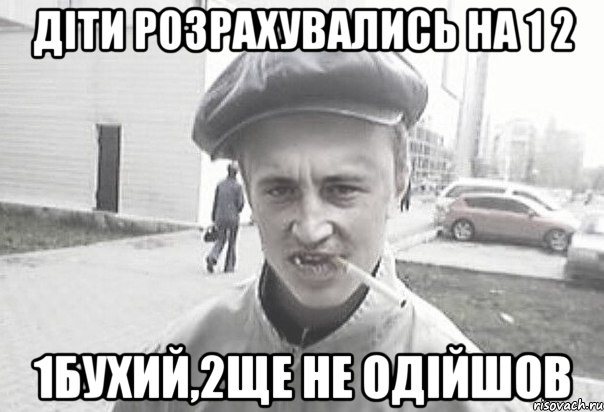 ДІТИ РОЗРАХУВАЛИСЬ НА 1 2

1БУХИЙ,2ЩЕ НЕ ОДІЙШОВ

risovach.ru